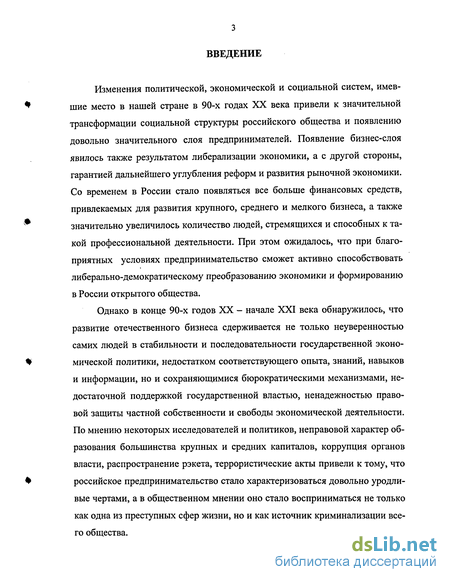 3

ВВЕДЕНИЕ

Изменения политической, экономической и социальной систем, имевшие место в нашей стране в 90-х годах XX века привели к значительной трансформации социальной структуры российского общества и появлению довольно значительного слоя предпринимателей. Появление бизнес-слоя явилось также результатом либерализации экономики, а с другой стороны, гарантией дальнейшего углубления реформ и развития рыночной экономики. Со временем в России стало появляться все больше финансовых средств, привлекаемых для развития крупного, среднего и мелкого бизнеса, а также значительно увеличилось количество людей, стремящихся и способных к такой профессиональной деятельности. При этом ожидалось, что при благоприятных условиях предпринимательство сможет активно способствовать либерально-демократическому преобразованию экономики и формированию в России открытого общества.

Однако в конце 90-х годов XX – начале XXI века обнаружилось, что развитие отечественного бизнеса сдерживается не только неуверенностью самих людей в стабильности и последовательности государственной экономической политики, недостатком соответствующего опыта, знаний, навыков и информации, но и сохраняющимися бюрократическими механизмами, недостаточной поддержкой государственной властью, ненадежностью правовой защиты частной собственности и свободы экономической деятельности. По мнению некоторых исследователей и политиков, неправовой характер образования большинства крупных и средних капиталов, коррупция органов власти, распространение рэкета, террористические акты привели к тому, что российское предпринимательство стало характеризоваться довольно уродливые чертами, а в общественном мнении оно стало восприниматься не только как одна из преступных сфер жизни, но и как источник криминализации всего общества.

dsLib.net
библиотека диссертаций